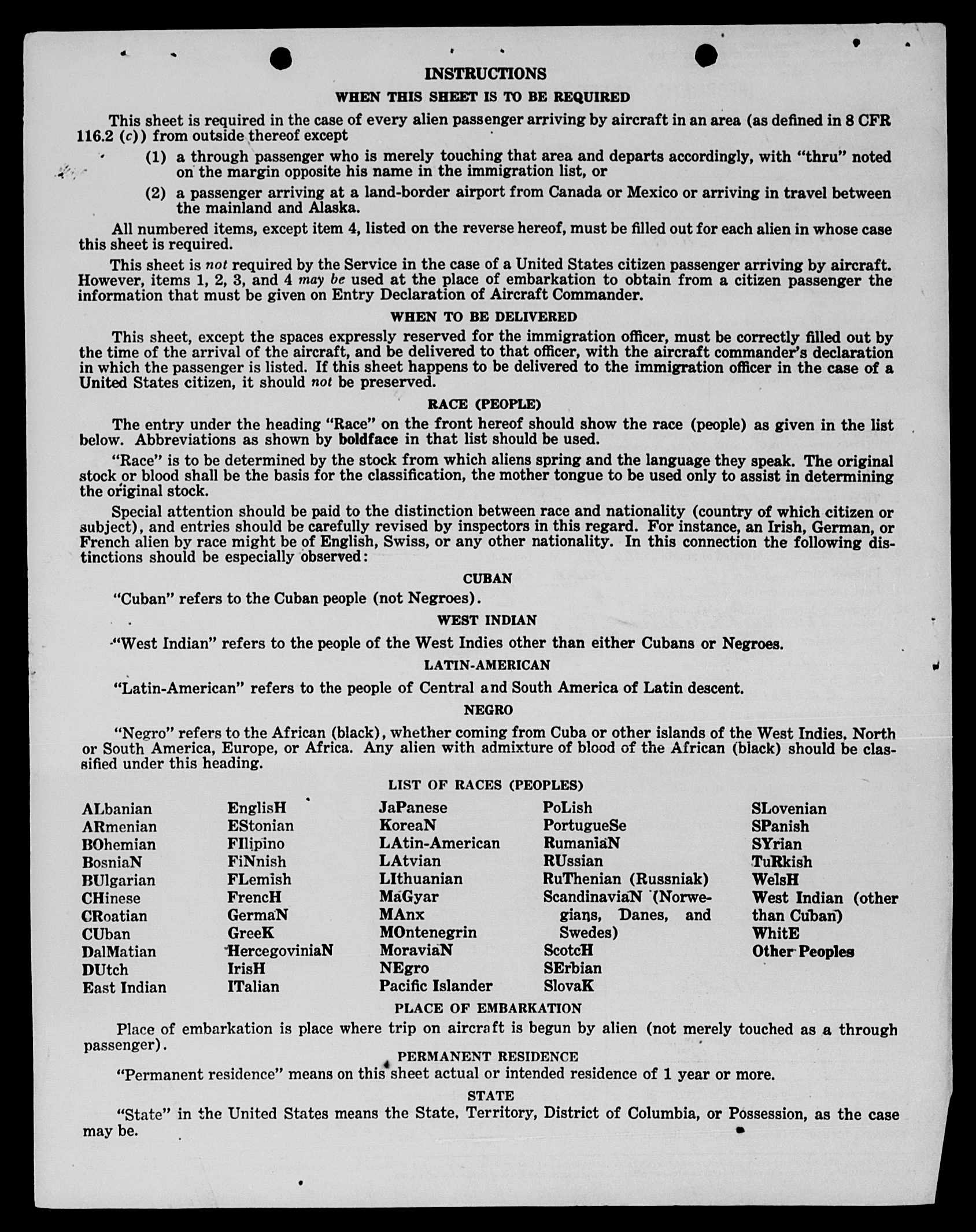 INSTRUCTIONS

WHEN THIS SHEET IS TO BE REQUIRED

This sheet is required in the case of every alien passenger arriving by aircraft in an area (as defined in 8 CFR 116.2 (c)) from outside thereof except

(1) a through passenger who is merely touching that area and departs accordingly, with "thru" noted on the margin opposite his name in the immigration list, or

(2) a passenger arriving at a land-border airport from Canada or Mexico or arriving in travel between the mainland and Alaska.

All numbered items, except item 4, listed on the reverse hereof, must be filled out for each alien in whose case this sheet is required.

This sheet is not required by the Service in the case of a United States citizen passenger arriving by aircraft. However, items 1, 2, 3, and 4 may be used at the place of embarkation to obtain from a citizen passenger the information that must be given on Entry Declaration of Aircraft Commander.

WHEN TO BE DELIVERED

This sheet, except the spaces expressly reserved for the immigration officer, must be correctly filled out by the time of the arrival of the aircraft, and be delivered to that officer, with the aircraft commander's declaration in which the passenger is listed. If this sheet happens to be delivered to the immigration officer in the case of a United States citizen, it should not be preserved.

RACE (PEOPLE)

The entry under the heading "Race" on the front hereof should show the race (people) as given in the list below. Abbreviations as shown by boldface in that list should be used.

"Race" is to be determined by the stock from which aliens spring and the language they speak. The original stock or blood shall be the basis for the classification, the mother tongue to be used only to assist in determining the original stock.

Special attention should be paid to the distinction between race and nationality (country of which citizen or subject), and entries should be carefully revised by inspectors in this regard. For instance, an Irish, German, or French alien by race might be of English, Swiss, or any other nationality. In this connection the following distinctions should be especially observed:

CUBAN

"Cuban" refers to the Cuban people (not Negroes).

WEST INDIAN

"West Indian" refers to the people of the West Indies other than either Cubans or Negroes.

LATIN-AMERICAN

"Latin-American" refers to the people of Central and South America of Latin descent.

NEGRO

"Negro" refers to the African (black), whether coming from Cuba or other islands of the West Indies. North or South America, Europe, or Africa. Any alien with admixture of blood of the African (black) should be classified under this heading.

LIST OF RACES (PEOPLES)

ALbanian
ARmenian
BOhemian
BosniaN
BUlgarian
CHinese
CRoatian
CUban
DalMatian
DUtch
East Indian

EnglisH
EStonian
FIlipino
FiNnish
FLemish
FrencH
GermaN
GreeK
HercegoviniaN
IrisH
ITalian

JaPanese
KoreaN
LAtin-American
LAtvian
LIthuanian
MaGyar
MAnx
MOntenegrin
MoraviaN
NEgro
Pacific Islander

PoLish
PortugueSe
RumaniaN
RUssian
RuThenian (Russniak)
ScandinaviaN (Norwegians, Danes, and Swedes)
ScotcH
SErbian
SlovaK

SLovenian
SPanish
SYrian
TuRkish
WelsH
West Indian (other than Cuban)
WhitE
Other Peoples

PLACE OF EMBARKATION

Place of embarkation is place where trip on aircraft is begun by alien (not merely touched as a through passenger).

PERMANENT RESIDENCE

"Permanent residence" means on this sheet actual or intended residence of 1 year or more.

STATE

"State" in the United States means the State, Territory, District of Columbia, or Possession, as the case may be.